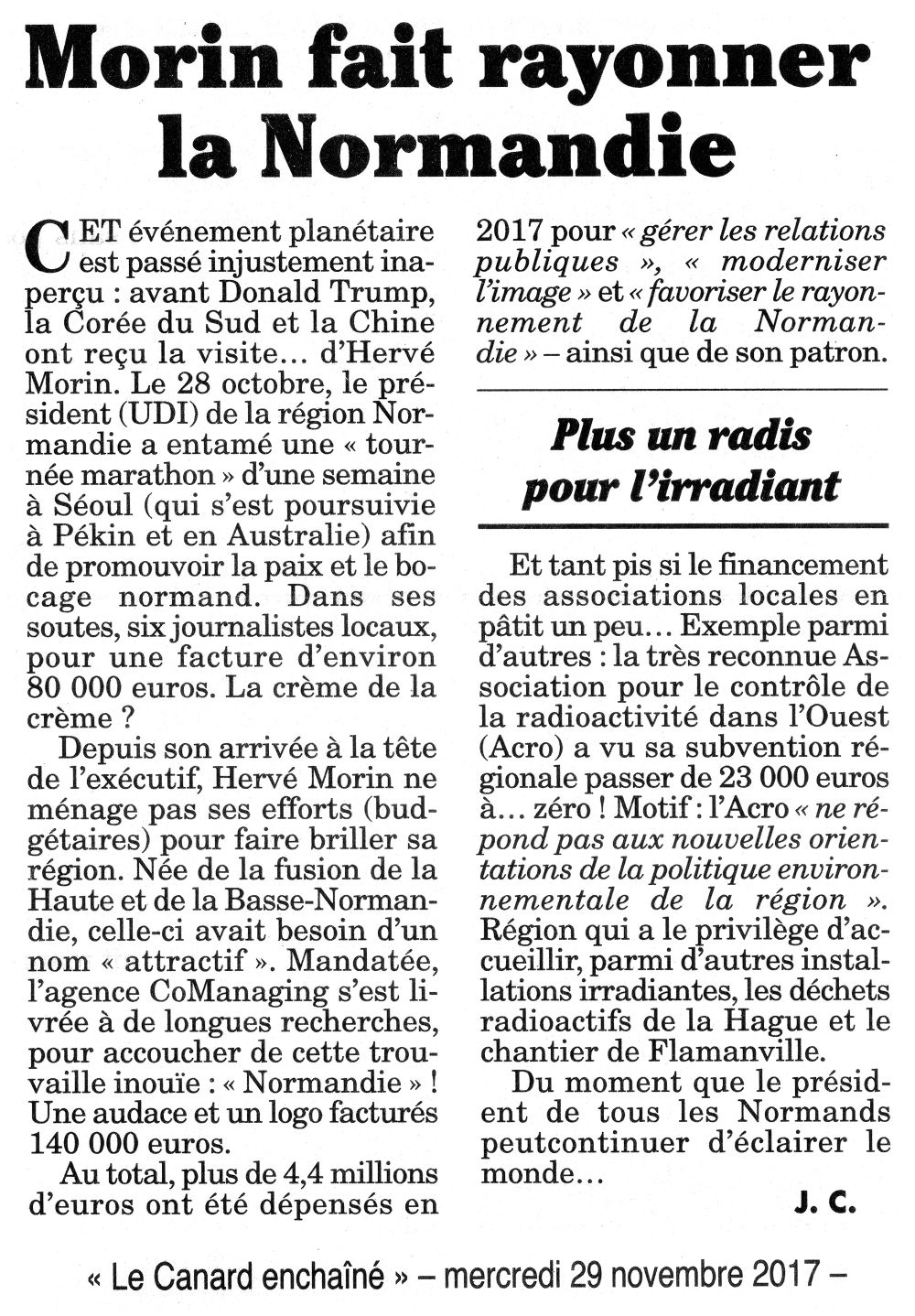 Morin fait rayonner la Normandie

CET événement planétaire est passé injustement inaperçu : avant Donald Trump, la Corée du Sud et la Chine ont reçu la visite… d'Hervé Morin. Le 28 octobre, le président (UDI) de la région Normandie a entamé une « tournée marathon » d'une semaine à Séoul (qui s'est poursuivie à Pékin et en Australie) afin de promouvoir la paix et le bocage normand. Dans ses soutes, six journalistes locaux, pour une facture d'environ 80 000 euros. La crème de la crème ?

Depuis son arrivée à la tête de l'exécutif, Hervé Morin ne ménage pas ses efforts (budgétaires) pour faire briller sa région. Née de la fusion de la Haute et de la Basse-Normandie, celle-ci avait besoin d'un nom « attractif ». Mandatée, l'agence CoManaging s'est livrée à de longues recherches, pour accoucher de cette trouvaille inouïe : « Normandie » ! Une audace et un logo facturés 140 000 euros.

Au total, plus de 4,4 millions d'euros ont été dépensés en 2017 pour « gérer les relations publiques », « moderniser l'image » et « favoriser le rayonnement de la Normandie » – ainsi que de son patron.

Plus un radis pour l'irradiant

Et tant pis si le financement des associations locales en pâtit un peu… Exemple parmi d'autres : la très reconnue Association pour le contrôle de la radioactivité dans l'Ouest (Acro) a vu sa subvention régionale passer de 23 000 euros à… zéro ! Motif : l'Acro « ne répond pas aux nouvelles orientations de la politique environnementale de la région ». Région qui a le privilège d'accueillir, parmi d'autres installations irradiantes, les déchets radioactifs de la Hague et le chantier de Flamanville.

Du moment que le président de tous les Normands peutcontinuer d'éclairer le monde…

J. C.

« Le Canard enchaîné » – mercredi 29 novembre 2017 –